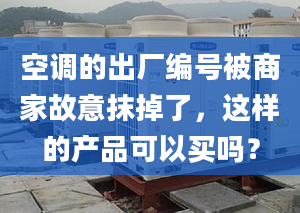 空调的出厂编号被商家故意抹掉了，这样的产品可以买吗？